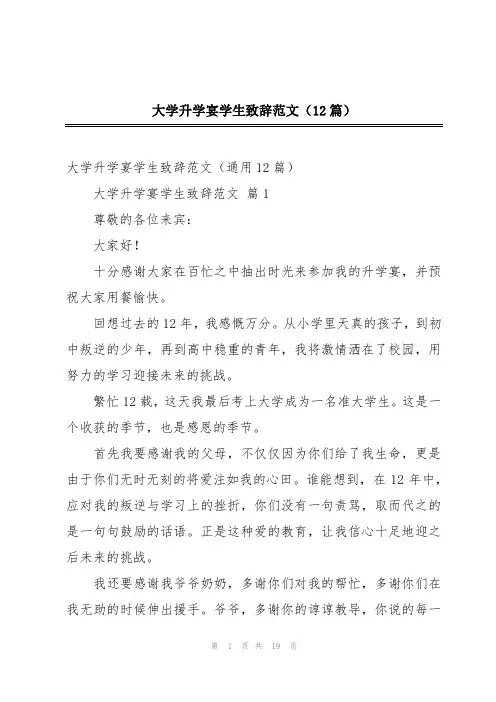 大学升学宴学生致辞范文（12篇）

大学升学宴学生致辞范文（通用12篇）

大学升学宴学生致辞范文 篇1

尊敬的各位来宾：

大家好！

十分感谢大家在百忙之中抽出时光来参加我的升学宴，并预祝大家用餐愉快。

回想过去的12年，我感慨万分。从小学里天真的孩子，到初中叛逆的少年，再到高中稳重的青年，我将激情洒在了校园，用努力的学习迎接未来的挑战。

繁忙12载，这天我最后考上大学成为一名准大学生。这是一个收获的季节，也是感恩的季节。

首先我要感谢我的父母，不仅仅因为你们给了我生命，更是由于你们无时无刻的将爱注如我的心田。谁能想到，在12年中，应对我的叛逆与学习上的挫折，你们没有一句责骂，取而代之的是一句句鼓励的话语。正是这种爱的教育，让我信心十足地迎之后未来的挑战。

我还要感谢我爷爷奶奶，多谢你们对我的帮忙，多谢你们在我无助的时候伸出援手。爷爷，多谢你的谆谆教导，你说的每一

第 1 页 共 19 页